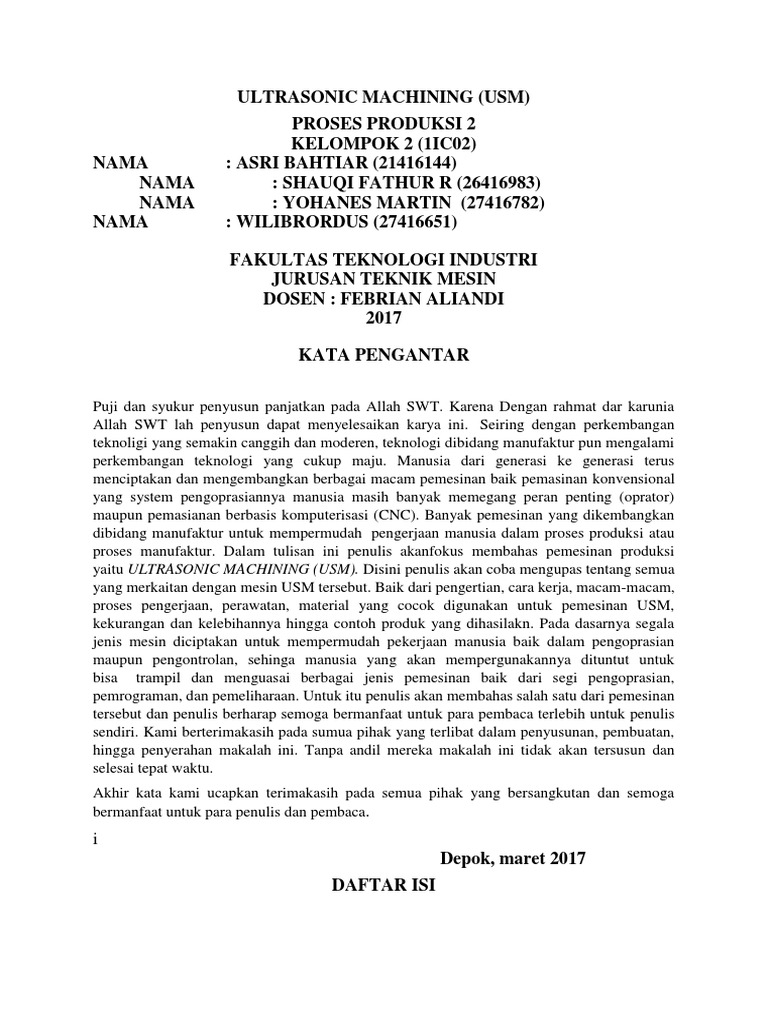 ULTRASONIC MACHINING (USM)

PROSES PRODUKSI 2
KELOMPOK 2 (1IC02)
NAMA : ASRI BAHTIAR (21416144)
NAMA : SHAUQI FATHUR R (26416983)
NAMA : YOHANES MARTIN (27416782)
NAMA : WILIBRORDUS (27416651)

FAKULTAS TEKNOLOGI INDUSTRI
JURUSAN TEKNIK MESIN
DOSEN : FEBRIAN ALIANDI
2017

KATA PENGANTAR

Puji dan syukur penyusun panjatkan pada Allah SWT. Karena Dengan rahmat dar karunia Allah SWT lah penyusun dapat menyelesaikan karya ini. Seiring dengan perkembangan teknoligi yang semakin canggih dan moderen, teknologi dibidang manufaktur pun mengalami perkembangan teknologi yang cukup maju. Manusia dari generasi ke generasi terus menciptakan dan mengembangkan berbagai macam pemesinan baik pemasinan konvensional yang system pengoprasiannya manusia masih banyak memegang peran penting (oprator) maupun pemasianan berbasis komputerisasi (CNC). Banyak pemesinan yang dikembangkan dibidang manufaktur untuk mempermudah pengerjaan manusia dalam proses produksi atau proses manufaktur. Dalam tulisan ini penulis akanfokus membahas pemesinan produksi yaitu ULTRASONIC MACHINING (USM). Disini penulis akan coba mengupas tentang semua yang merkaitan dengan mesin USM tersebut. Baik dari pengertian, cara kerja, macam-macam, proses pengerjaan, perawatan, material yang cocok digunakan untuk pemesinan USM, kekurangan dan kelebihannya hingga contoh produk yang dihasilakn. Pada dasarnya segala jenis mesin diciptakan untuk mempermudah pekerjaan manusia baik dalam pengoprasian maupun pengontrolan, sehinga manusia yang akan mempergunakannya dituntut untuk bisa trampil dan menguasai berbagai jenis pemesinan baik dari segi pengoprasian, pemrograman, dan pemeliharaan. Untuk itu penulis akan membahas salah satu dari pemesinan tersebut dan penulis berharap semoga bermanfaat untuk para pembaca terlebih untuk penulis sendiri. Kami berterimakasih pada sumua pihak yang terlibat dalam penyusunan, pembuatan, hingga penyerahan makalah ini. Tanpa andil mereka makalah ini tidak akan tersusun dan selesai tepat waktu.

Akhir kata kami ucapkan terimakasih pada semua pihak yang bersangkutan dan semoga bermanfaat untuk para penulis dan pembaca.

i

Depok, maret 2017

DAFTAR ISI